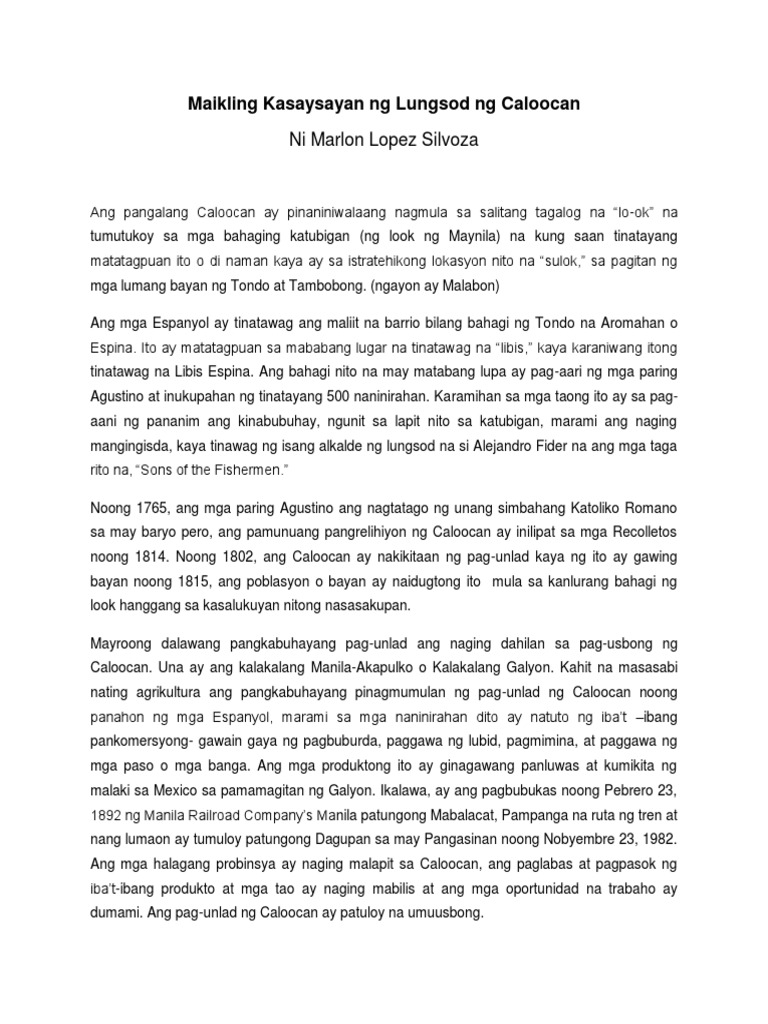 Maikling Kasaysayan ng Lungsod ng Caloocan

Ni Marlon Lopez Silvoza

Ang pangalang Caloocan ay pinaniniwalaang nagmula sa salitang tagalog na "lo-ok" na tumutukoy sa mga bahaging katubigan (ng look ng Maynila) na kung saan tinatayang matatagpuan ito o di naman kaya ay sa istratehikong lokasyon nito na "sulok," sa pagitan ng mga lumang bayan ng Tondo at Tambobong. (ngayon ay Malabon)

Ang mga Espanyol ay tinatawag ang maliit na barrio bilang bahagi ng Tondo na Aromahan o Espina. Ito ay matatagpuan sa mababang lugar na tinatawag na "libis," kaya karaniwang itong tinatawag na Libis Espina. Ang bahagi nito na may matabang lupa ay pag-aari ng mga paring Agustino at inukupahan ng tinatayang 500 naninirahan. Karamihan sa mga taong ito ay sa pag-aani ng pananim ang kinabubuhay, ngunit sa lapit nito sa katubigan, marami ang naging mangingisda, kaya tinawag ng isang alkalde ng lungsod na si Alejandro Fider na ang mga taga rito na, "Sons of the Fishermen."

Noong 1765, ang mga paring Agustino ang nagtatago ng unang simbahang Katoliko Romano sa may baryo pero, ang pamunuang pangrelihiyon ng Caloocan ay inilipat sa mga Recolletos noong 1814. Noong 1802, ang Caloocan ay nakikitaan ng pag-unlad kaya ng ito ay gawing bayan noong 1815, ang poblasyon o bayan ay naidugtong ito mula sa kanlurang bahagi ng look hanggang sa kasalukuyan nitong nasasakupan.

Mayroong dalawang pangkabuhayang pag-unlad ang naging dahilan sa pag-usbong ng Caloocan. Una ay ang kalakalang Manila-Akapulko o Kalakalang Galyon. Kahit na masasabi nating agrikultura ang pangkabuhayang pinagmumulan ng pag-unlad ng Caloocan noong panahon ng mga Espanyol, marami sa mga naninirahan dito ay natuto ng iba't –ibang pankomersyong- gawain gaya ng pagbuburda, paggawa ng lubid, pagmimina, at paggawa ng mga paso o mga banga. Ang mga produktong ito ay ginagawang panluwas at kumikita ng malaki sa Mexico sa pamamagitan ng Galyon. Ikalawa, ay ang pagbubukas noong Pebrero 23, 1892 ng Manila Railroad Company's Manila patungong Mabalacat, Pampanga na ruta ng tren at nang lumaon ay tumuloy patungong Dagupan sa may Pangasinan noong Nobyembre 23, 1982. Ang mga halagang probinsya ay naging malapit sa Caloocan, ang paglabas at pagpasok ng iba't-ibang produkto at mga tao ay naging mabilis at ang mga oportunidad na trabaho ay dumami. Ang pag-unlad ng Caloocan ay patuloy na umuusbong.